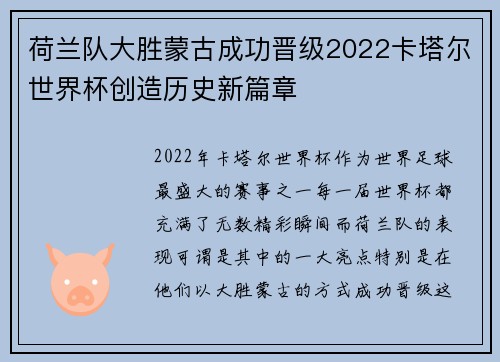 荷兰队大胜蒙古成功晋级2022卡塔尔世界杯创造历史新篇章

2022年卡塔尔世界杯作为世界足球最盛大的赛事之一每一届世界杯都充满了无数精彩瞬间而荷兰队的表现可谓是其中的一大亮点特别是在他们以大胜蒙古的方式成功晋级这